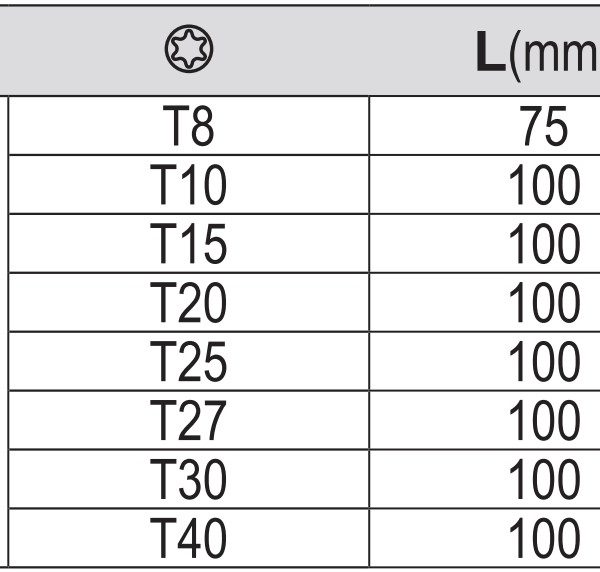 |  | L(mm |
|---|---|
| T8 | 75 |
| T10 | 100 |
| T15 | 100 |
| T20 | 100 |
| T25 | 100 |
| T27 | 100 |
| T30 | 100 |
| T40 | 100 |